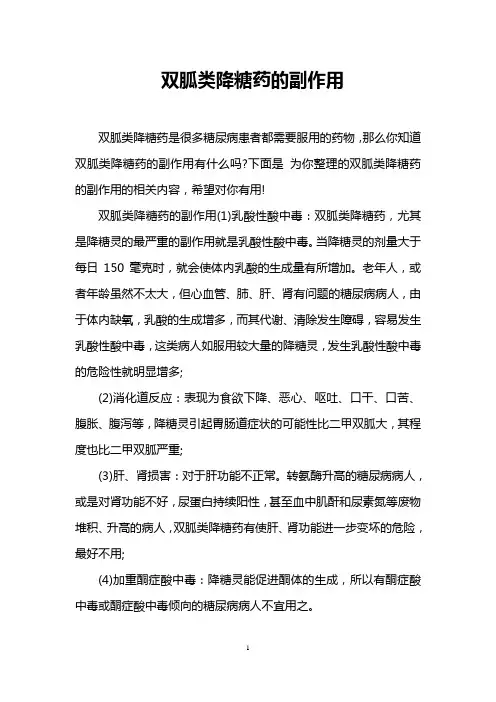 双胍类降糖药的副作用

双胍类降糖药是很多糖尿病患者都需要服用的药物，那么你知道双胍类降糖药的副作用有什么吗?下面是 为你整理的双胍类降糖药的副作用的相关内容，希望对你有用!

双胍类降糖药的副作用(1)乳酸性酸中毒：双胍类降糖药，尤其是降糖灵的最严重的副作用就是乳酸性酸中毒。当降糖灵的剂量大于每日 150 毫克时，就会使体内乳酸的生成量有所增加。老年人，或者年龄虽然不太大，但心血管、肺、肝、肾有问题的糖尿病病人，由于体内缺氧，乳酸的生成增多，而其代谢、清除发生障碍，容易发生乳酸性酸中毒，这类病人如服用较大量的降糖灵，发生乳酸性酸中毒的危险性就明显增多;

(2)消化道反应：表现为食欲下降、恶心、呕吐、口干、口苦、腹胀、腹泻等，降糖灵引起胃肠道症状的可能性比二甲双胍大，其程度也比二甲双胍严重;

(3)肝、肾损害：对于肝功能不正常。转氨酶升高的糖尿病病人，或是对肾功能不好，尿蛋白持续阳性，甚至血中肌酐和尿素氮等废物堆积、升高的病人，双胍类降糖药有使肝、肾功能进一步变坏的危险，最好不用;

(4)加重酮症酸中毒：降糖灵能促进酮体的生成，所以有酮症酸中毒或酮症酸中毒倾向的糖尿病病人不宜用之。

1